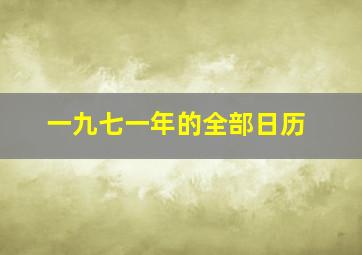 一九七一年的全部日历